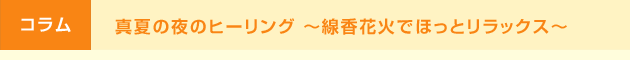 コラム

真夏の夜のヒーリング ～線香花火でほっとリラックス～